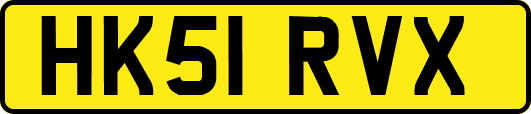 HK51 RVX